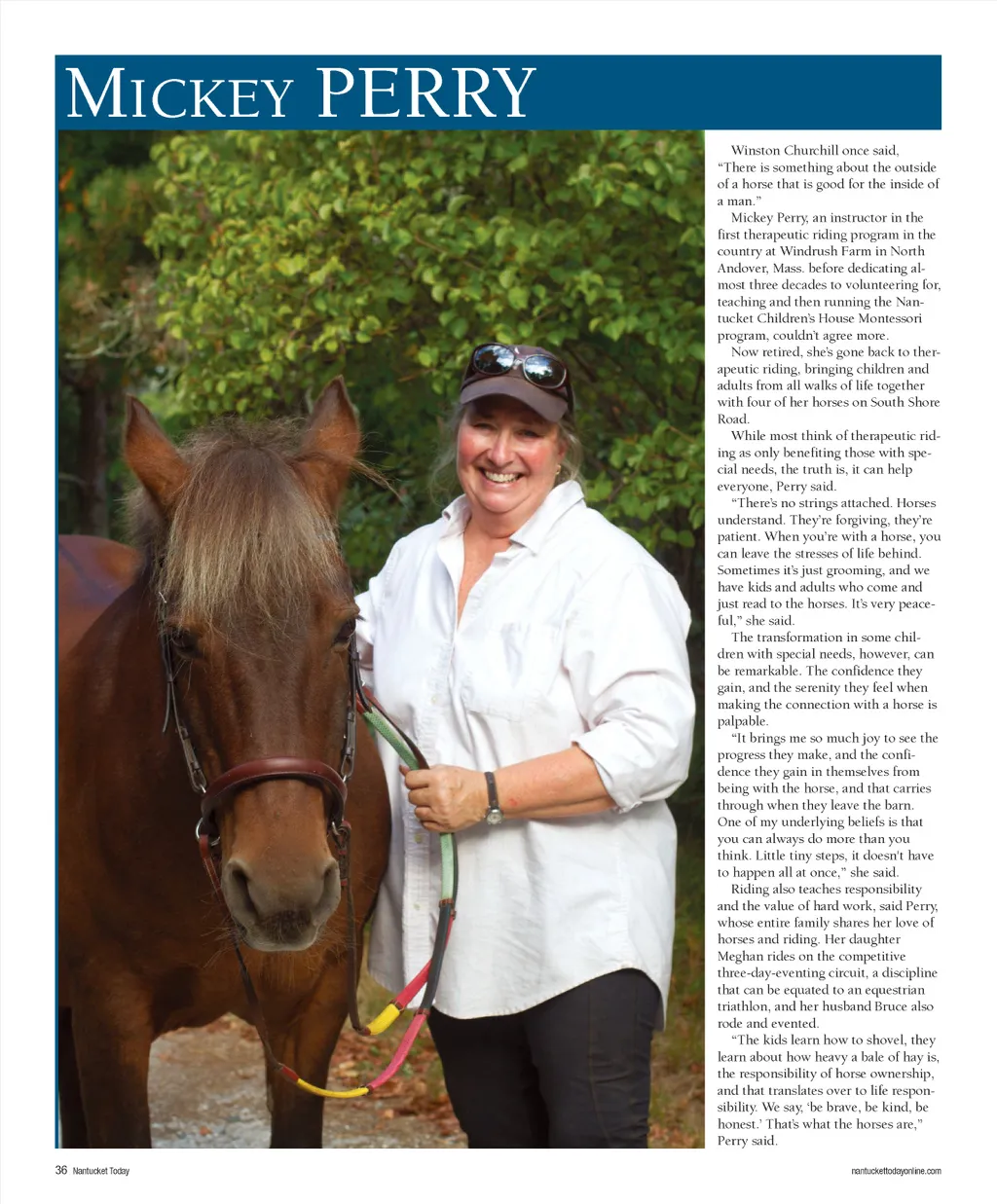 MICKEY PERRY

Winston Churchill once said, "There is something about the outside of a horse that is good for the inside of a man."

Mickey Perry, an instructor in the first therapeutic riding program in the country at Windrush Farm in North Andover, Mass. before dedicating almost three decades to volunteering for, teaching and then running the Nantucket Children's House Montessori program, couldn't agree more.

Now retired, she's gone back to therapeutic riding, bringing children and adults from all walks of life together with four of her horses on South Shore Road.

While most think of therapeutic riding as only benefiting those with special needs, the truth is, it can help everyone, Perry said.

"There's no strings attached. Horses understand. They're forgiving, they're patient. When you're with a horse, you can leave the stresses of life behind. Sometimes it's just grooming, and we have kids and adults who come and just read to the horses. It's very peaceful," she said.

The transformation in some children with special needs, however, can be remarkable. The confidence they gain, and the serenity they feel when making the connection with a horse is palpable.

"It brings me so much joy to see the progress they make, and the confidence they gain in themselves from being with the horse, and that carries through when they leave the barn. One of my underlying beliefs is that you can always do more than you think. Little tiny steps, it doesn't have to happen all at once," she said.

Riding also teaches responsibility and the value of hard work, said Perry, whose entire family shares her love of horses and riding. Her daughter Meghan rides on the competitive three-day-eventing circuit, a discipline that can be equated to an equestrian triathlon, and her husband Bruce also rode and evented.

"The kids learn how to shovel, they learn about how heavy a bale of hay is, the responsibility of horse ownership, and that translates over to life responsibility. We say, 'be brave, be kind, be honest.' That's what the horses are," Perry said.

36 Nantucket Today

nantuckettodayonline.com